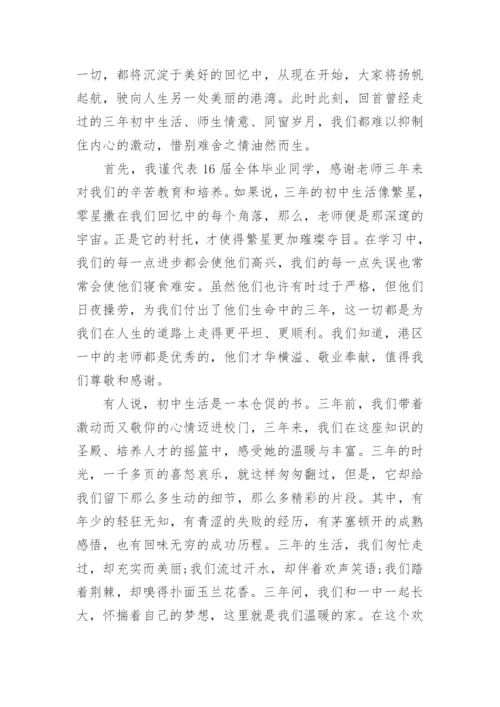 一切，都将沉淀于美好的回忆中，从现在开始，大家将扬帆起航，驶向人生另一处美丽的港湾。此时此刻，回首曾经走过的三年初中生活、师生情意、同窗岁月，我们都难以抑制住内心的激动，惜别难舍之情油然而生。

首先，我谨代表16届全体毕业同学，感谢老师三年来对我们的辛苦教育和培养。如果说，三年的初中生活像繁星，零星撒在我们回忆中的每个角落，那么，老师便是那深邃的宇宙。正是它的衬托，才使得繁星更加璀璨夺目。在学习中，我们的每一点进步都会使他们高兴，我们的每一点失误也常常会使他们寝食难安。虽然他们也许有时过于严格，但他们日夜操劳，为我们付出了他们生命中的三年，这一切都是为我们在人生的道路上走得更平坦、更顺利。我们知道，港区一中的老师都是优秀的，他们才华横溢、敬业奉献，值得我们尊敬和感谢。

有人说，初中生活是一本仓促的书。三年前，我们带着激动而又敬仰的心情迈进校门，三年来，我们在这座知识的圣殿、培养人才的摇篮中，感受她的温暖与丰富。三年的时光，一千多页的喜怒哀乐，就这样匆匆翻过，但是，它却给我们留下那么多生动的细节，那么多精彩的片段。其中，有年少的轻狂无知，有青涩的失败的经历，有茅塞顿开的成熟感悟，也有回味无穷的成功历程。三年的生活，我们匆忙走过，却充实而美丽；我们流过汗水，却伴着欢声笑语；我们踏着荆棘，却嗅得扑面玉兰花香。三年间，我们和一中一起长大，怀揣着自己的梦想，这里就是我们温暖的家。在这个欢